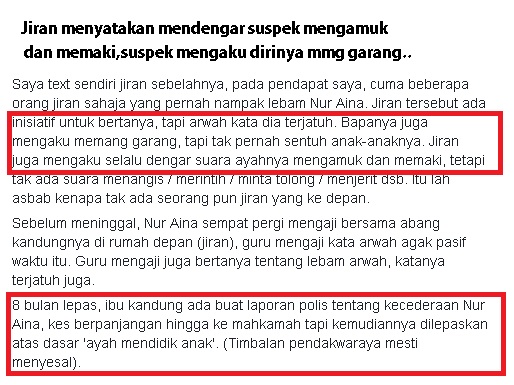 Jiran menyatakan mendengar suspek mengamuk dan memaki,suspek mengaku dirinya mmg garang..

Saya text sendiri jiran sebelahnya, pada pendapat saya, cuma beberapa orang jiran sahaja yang pernah nampak lebam Nur Aina. Jiran tersebut ada inisiatif untuk bertanya, tapi arwah kata dia terjatuh. Bapanya juga mengaku memang garang, tapi tak pernah sentuh anak-anaknya. Jiran juga mengaku selalu dengar suara ayahnya mengamuk dan memaki, tetapi tak ada suara menangis / merintih / minta tolong / menjerit dsb. Itu lah asbab kenapa tak ada seorang pun jiran yang ke depan.

Sebelum meninggal, Nur Aina sempat pergi mengaji bersama abang kandungnya di rumah depan (jiran), guru mengaji kata arwah agak pasif waktu itu. Guru mengaji juga bertanya tentang lebam arwah, katanya terjatuh juga.

8 bulan lepas, ibu kandung ada buat laporan polis tentang kecederaan Nur Aina, kes berpanjangan hingga ke mahkamah tapi kemudiannya dilepaskan atas dasar 'ayah mendidik anak'. (Timbalan pendakwaraya mesti menyesal).